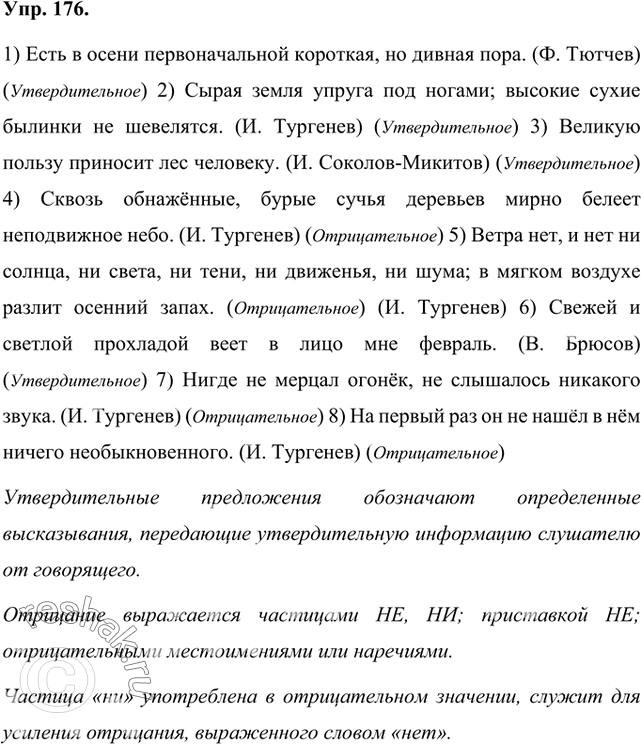 Упр. 176.

1) Есть в осени первоначальной короткая, но дивная пора. (Ф. Тютчев) (Утвердительное) 2) Сырая земля упруга под ногами; высокие сухие былинки не шевелятся. (И. Тургенев) (Утвердительное) 3) Великую пользу приносит лес человеку. (И. Соколов-Микитов) (Утвердительное) 4) Сквозь обнажённые, бурые сучья деревьев мирно белеет неподвижное небо. (И. Тургенев) (Отрицательное) 5) Ветра нет, и нет ни солнца, ни света, ни тени, ни движенья, ни шума; в мягком воздухе разлит осенний запах. (Отрицательное) (И. Тургенев) 6) Свежей и светлой прохладой веет в лицо мне февраль. (В. Брюсов) (Утвердительное) 7) Нигде не мерцал огонёк, не слышалось никакого звука. (И. Тургенев) (Отрицательное) 8) На первый раз он не нашёл в нём ничего необыкновенного. (И. Тургенев) (Отрицательное)

Утвердительные предложения обозначают определенные высказывания, передающие утвердительную информацию слушателю от говорящего.

Отрицание выражается частицами НЕ, НИ; приставкой НЕ; отрицательными местоимениями или наречиями.

Частица «ни» употреблена в отрицательном значении, служит для усиления отрицания, выраженного словом «нет».

reshak.ru